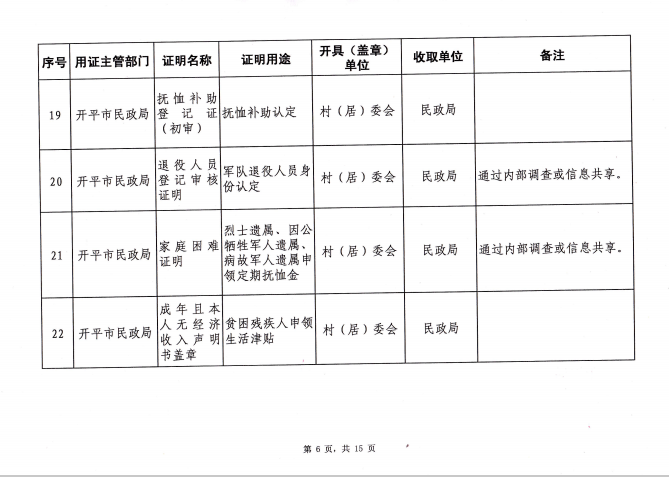 | 序号 | 用证主管部门 | 证明名称 | 证明用途 | 开具（盖章）单位 | 收取单位 | 备注 |
|---|---|---|---|---|---|---|
| 19 | 开平市民政局 | 抚恤补助登记证（初审） | 抚恤补助认定 | 村（居）委会 | 民政局 | |
| 20 | 开平市民政局 | 退役人员登记审核证明 | 军队退役人员身份认定 | 村（居）委会 | 民政局 | 通过内部调查或信息共享。 |
| 21 | 开平市民政局 | 家庭困难证明 | 烈士遗属、因公牺牲军人遗属、病故军人遗属申领定期抚恤金 | 村（居）委会 | 民政局 | 通过内部调查或信息共享。 |
| 22 | 开平市民政局 | 成年且本人无经济收入声明书盖章 | 贫困残疾人申领生活津贴 | 村（居）委会 | 民政局 | |

第 6 页，共 15 页